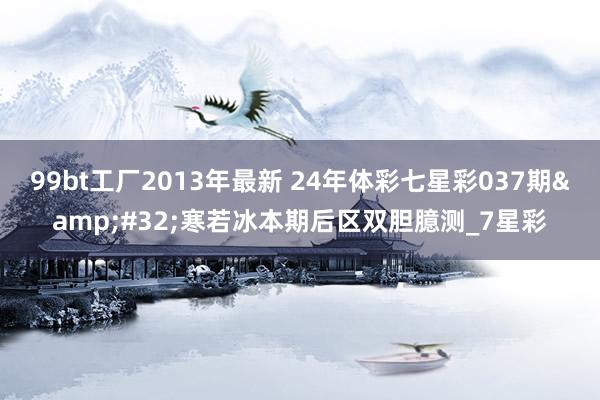 99bt工厂2013年最新 24年体彩七星彩037期&amp;#32;寒若冰本期后区双胆臆测_7星彩